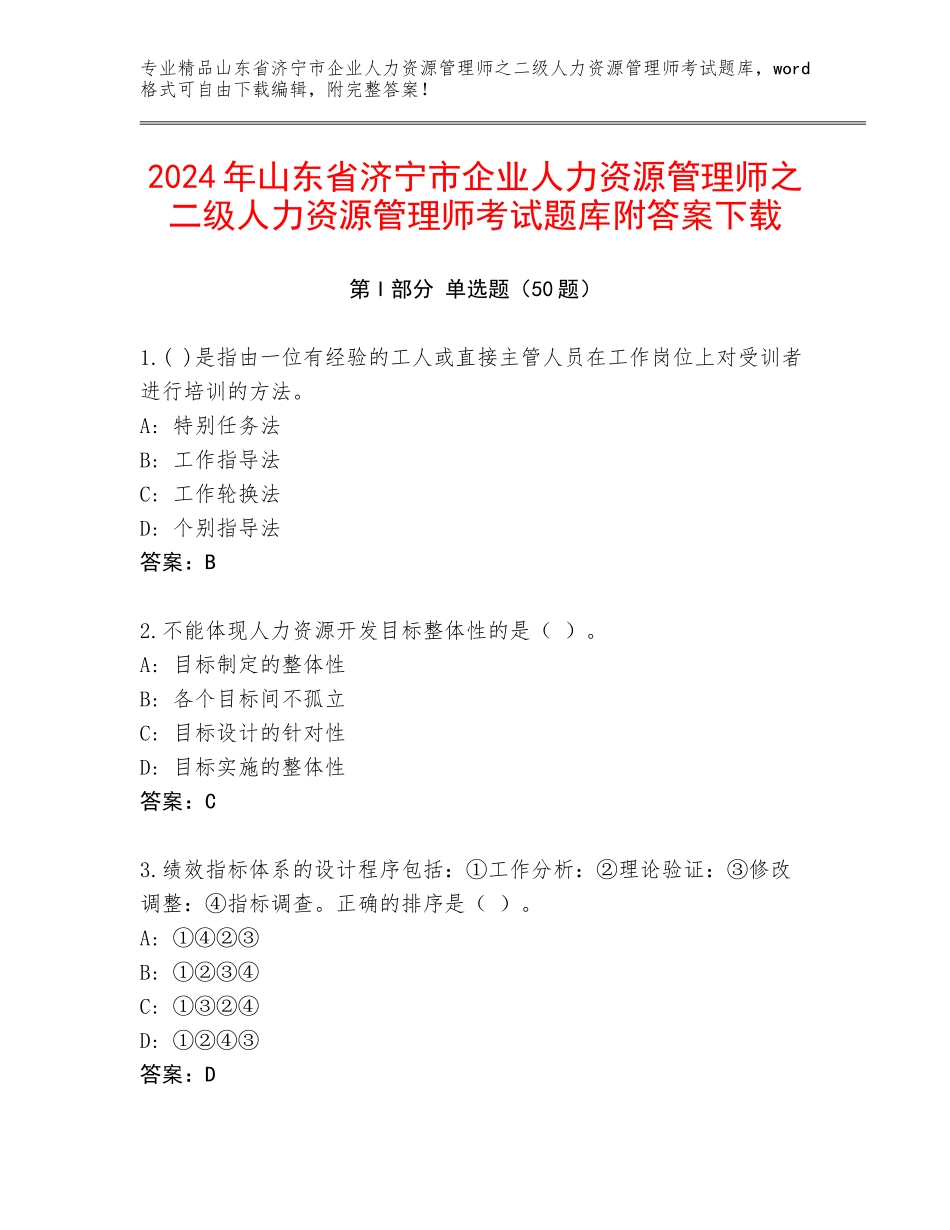 专业精品山东省济宁市企业人力资源管理师之二级人力资源管理师考试题库，word格式可自由下载编辑，附完整答案！

2024年山东省济宁市企业人力资源管理师之二级人力资源管理师考试题库附答案下载

第Ⅰ部分 单选题（50题）

1.( )是指由一位有经验的工人或直接主管人员在工作岗位上对受训者进行培训的方法。
A：特别任务法
B：工作指导法
C：工作轮换法
D：个别指导法
答案：B

2.不能体现人力资源开发目标整体性的是（ ）。
A：目标制定的整体性
B：各个目标间不孤立
C：目标设计的针对性
D：目标实施的整体性
答案：C

3.绩效指标体系的设计程序包括：①工作分析：②理论验证：③修改调整：④指标调查。正确的排序是（ ）。
A：①④②③
B：①②③④
C：①③②④
D：①②④③
答案：D